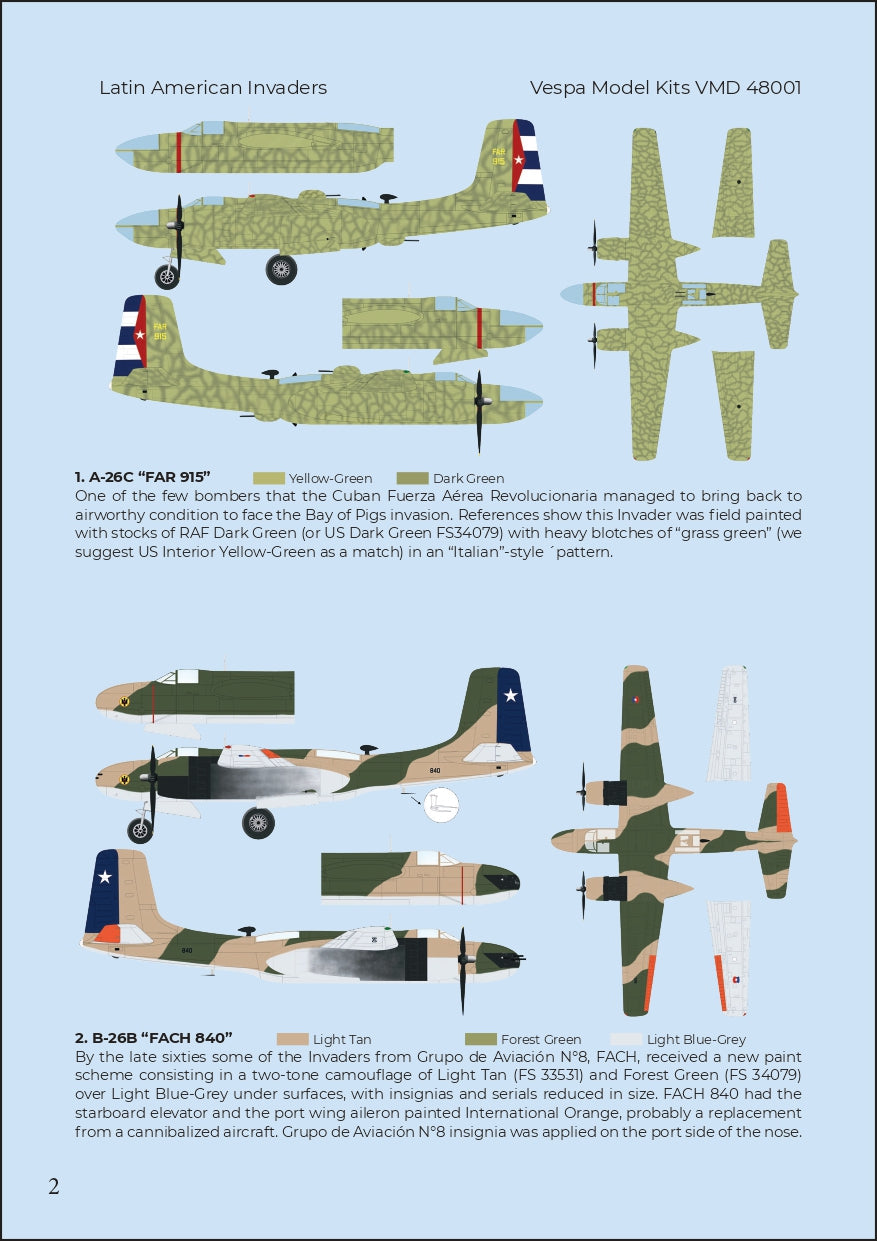 Latin American Invaders

Vespa Model Kits VMD 48001

FAR 915

FAR 915

1. A-26C "FAR 915" Yellow-Green Dark Green

One of the few bombers that the Cuban Fuerza Aérea Revolucionaria managed to bring back to airworthy condition to face the Bay of Pigs invasion. References show this Invader was field painted with stocks of RAF Dark Green (or US Dark Green FS34079) with heavy blotches of "grass green" (we suggest US Interior Yellow-Green as a match) in an "Italian"-style ´pattern.

840

840

2. B-26B "FACH 840" Light Tan Forest Green Light Blue-Grey

By the late sixties some of the Invaders from Grupo de Aviación N°8, FACH, received a new paint scheme consisting in a two-tone camouflage of Light Tan (FS 33531) and Forest Green (FS 34079) over Light Blue-Grey under surfaces, with insignias and serials reduced in size. FACH 840 had the starboard elevator and the port wing aileron painted International Orange, probably a replacement from a cannibalized aircraft. Grupo de Aviación N°8 insignia was applied on the port side of the nose.

2